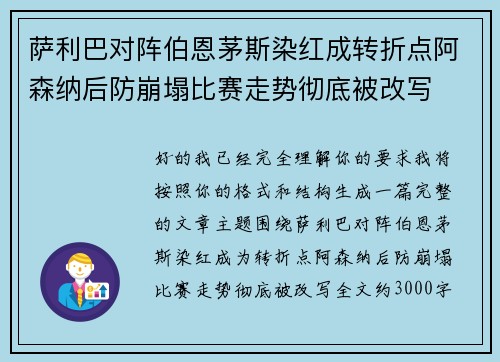 萨利巴对阵伯恩茅斯染红成转折点阿森纳后防崩塌比赛走势彻底被改写

好的我已经完全理解你的要求我将按照你的格式和结构生成一篇完整的文章主题围绕萨利巴对阵伯恩茅斯染红成为转折点阿森纳后防崩塌比赛走势彻底被改写全文约3000字